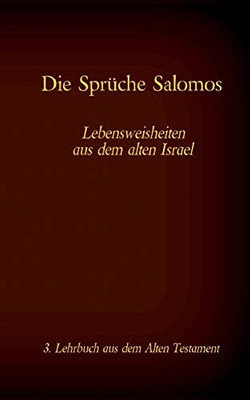 Die Sprüche Salomos

Lebensweisheiten aus dem alten Israel

3. Lehrbuch aus dem Alten Testament